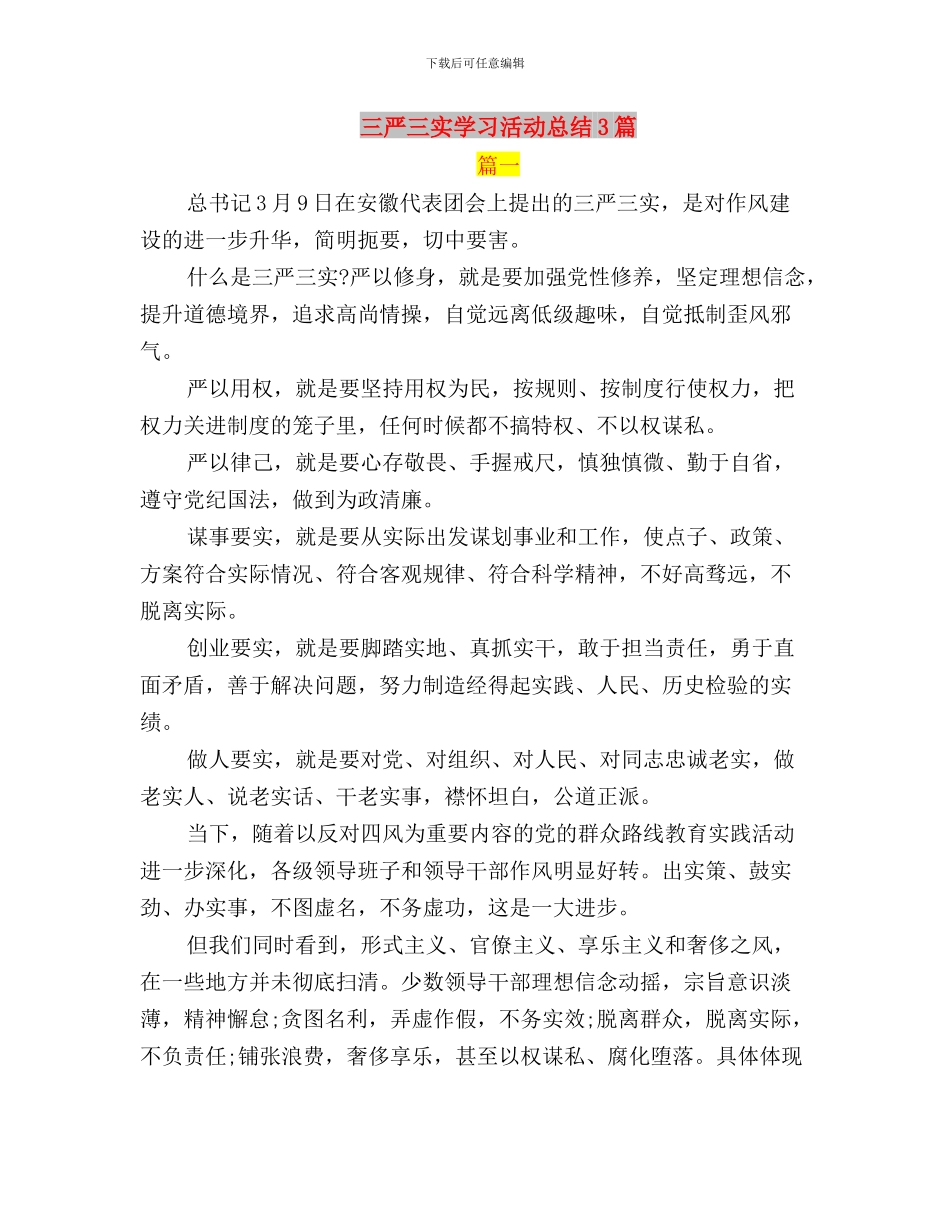 下载后可任意编辑

三严三实学习活动总结3篇

篇一

总书记3月9日在安徽代表团会上提出的三严三实，是对作风建设的进一步升华，简明扼要，切中要害。

什么是三严三实?严以修身，就是要加强党性修养，坚定理想信念，提升道德境界，追求高尚情操，自觉远离低级趣味，自觉抵制歪风邪气。

严以用权，就是要坚持用权为民，按规则、按制度行使权力，把权力关进制度的笼子里，任何时候都不搞特权、不以权谋私。

严以律己，就是要心存敬畏、手握戒尺，慎独慎微、勤于自省，遵守党纪国法，做到为政清廉。

谋事要实，就是要从实际出发谋划事业和工作，使点子、政策、方案符合实际情况、符合客观规律、符合科学精神，不好高骛远，不脱离实际。

创业要实，就是要脚踏实地、真抓实干，敢于担当责任，勇于直面矛盾，善于解决问题，努力制造经得起实践、人民、历史检验的实绩。

做人要实，就是要对党、对组织、对人民、对同志忠诚老实，做老实人、说老实话、干老实事，襟怀坦白，公道正派。

当下，随着以反对四风为重要内容的党的群众路线教育实践活动进一步深化，各级领导班子和领导干部作风明显好转。出实策、鼓实劲、办实事，不图虚名，不务虚功，这是一大进步。

但我们同时看到，形式主义、官僚主义、享乐主义和奢侈之风，在一些地方并未彻底扫清。少数领导干部理想信念动摇，宗旨意识淡薄，精神懈怠;贪图名利，弄虚作假，不务实效;脱离群众，脱离实际，不负责任;铺张浪费，奢侈享乐，甚至以权谋私、腐化堕落。具体体现